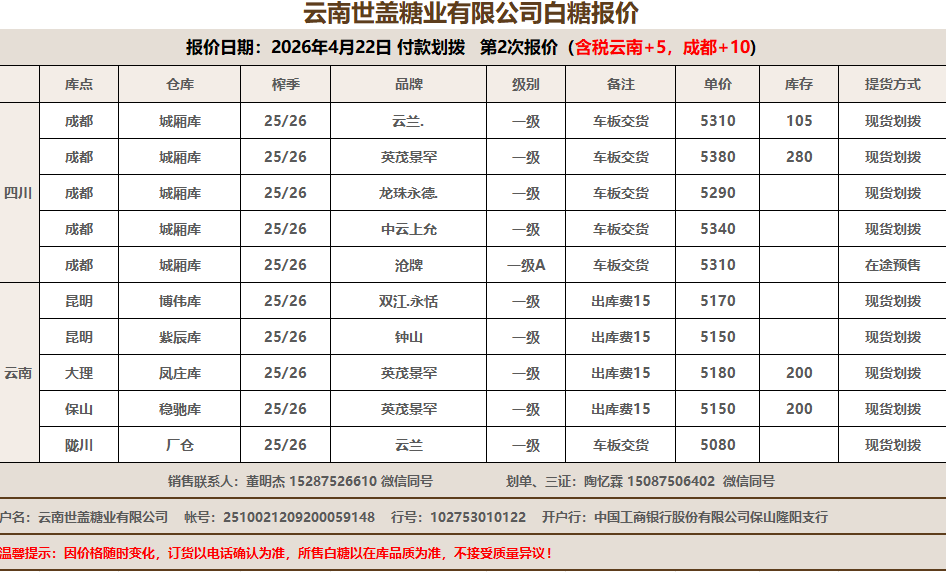 云南世盖糖业有限公司白糖报价

报价日期：2026年4月22日 付款划拨 第2次报价（含税云南+5，成都+10）

|  | 库点 | 仓库 | 榨季 | 品牌 | 级别 | 备注 | 单价 | 库存 | 提货方式 |
|---|---|---|---|---|---|---|---|---|---|
| 四川 | 成都 | 城厢库 | 25/26 | 云兰. | 一级 | 车板交货 | 5310 | 105 | 现货划拨 |
|  | 成都 | 城厢库 | 25/26 | 英茂景罕 | 一级 | 车板交货 | 5380 | 280 | 现货划拨 |
|  | 成都 | 城厢库 | 25/26 | 龙珠永德. | 一级 | 车板交货 | 5290 |  | 现货划拨 |
|  | 成都 | 城厢库 | 25/26 | 中云上允 | 一级 | 车板交货 | 5340 |  | 现货划拨 |
|  | 成都 | 城厢库 | 25/26 | 沧牌 | 一级A | 车板交货 | 5310 |  | 在途预售 |
| 云南 | 昆明 | 博伟库 | 25/26 | 双江.永恬 | 一级 | 出库费15 | 5170 |  | 现货划拨 |
|  | 昆明 | 紫辰库 | 25/26 | 钟山 | 一级 | 出库费15 | 5150 |  | 现货划拨 |
|  | 大理 | 凤庄库 | 25/26 | 英茂景罕 | 一级 | 出库费15 | 5180 | 200 | 现货划拨 |
|  | 保山 | 稳驰库 | 25/26 | 英茂景罕 | 一级 | 出库费15 | 5150 | 200 | 现货划拨 |
|  | 陇川 | 厂仓 | 25/26 | 云兰 | 一级 | 车板交货 | 5080 |  | 现货划拨 |

销售联系人：董明杰 15287526610 微信同号 划单、三证：陶忆霖 15087506402 微信同号

户名：云南世盖糖业有限公司 帐号：2510021209200059148 行号：102753010122 开户行：中国工商银行股份有限公司保山隆阳支行

温馨提示：因价格随时变化，订货以电话确认为准，所售白糖以在库品质为准，不接受质量异议！